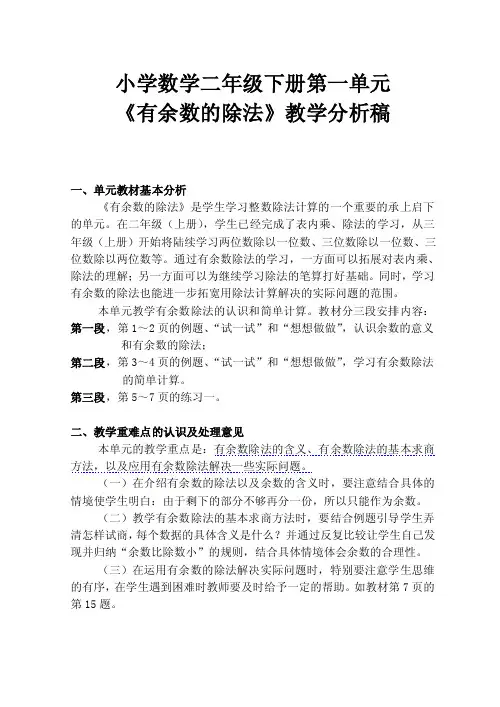 小学数学二年级下册第一单元
《有余数的除法》教学分析稿

一、单元教材基本分析

《有余数的除法》是学生学习整数除法计算的一个重要的承上启下的单元。在二年级（上册），学生已经完成了表内乘、除法的学习，从三年级（上册）开始将陆续学习两位数除以一位数、三位数除以一位数、三位数除以两位数等。通过有余数除法的学习，一方面可以拓展对表内乘、除法的理解；另一方面可以为继续学习除法的笔算打好基础。同时，学习有余数的除法也能进一步拓宽用除法计算解决的实际问题的范围。

本单元教学有余数除法的认识和简单计算。教材分三段安排内容：

第一段，第1～2页的例题、“试一试”和“想想做做”，认识余数的意义和有余数的除法；

第二段，第3～4页的例题、“试一试”和“想想做做”，学习有余数除法的简单计算。

第三段，第5～7页的练习一。

二、教学重难点的认识及处理意见

本单元的教学重点是：有余数除法的含义、有余数除法的基本求商方法，以及应用有余数除法解决一些实际问题。

（一）在介绍有余数的除法以及余数的含义时，要注意结合具体的情境使学生明白：由于剩下的部分不够再分一份，所以只能作为余数。

（二）教学有余数除法的基本求商方法时，要结合例题引导学生弄清怎样试商，每个数据的具体含义是什么？并通过反复比较让学生自己发现并归纳“余数比除数小”的规则，结合具体情境体会余数的合理性。

（三）在运用有余数的除法解决实际问题时，特别要注意学生思维的有序，在学生遇到困难时教师要及时给予一定的帮助。如教材第7页的第15题。